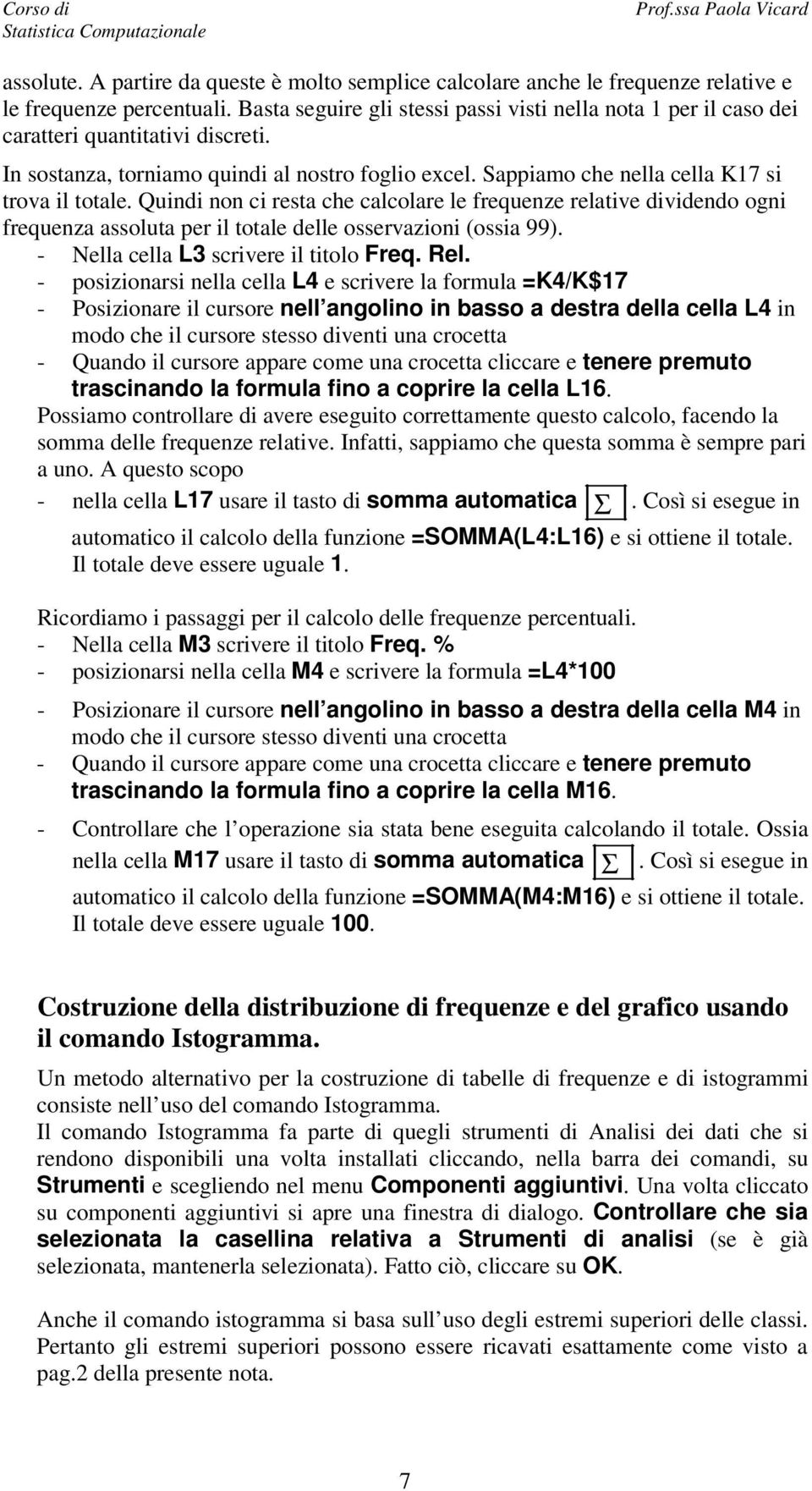 Corso di
Statistica Computazionale

Prof.ssa Paola Vicard

assolute. A partire da queste è molto semplice calcolare anche le frequenze relative e le frequenze percentuali. Basta seguire gli stessi passi visti nella nota 1 per il caso dei caratteri quantitativi discreti.

In sostanza, torniamo quindi al nostro foglio excel. Sappiamo che nella cella K17 si trova il totale. Quindi non ci resta che calcolare le frequenze relative dividendo ogni frequenza assoluta per il totale delle osservazioni (ossia 99).
- Nella cella L3 scrivere il titolo Freq. Rel.
- posizionarsi nella cella L4 e scrivere la formula =K4/K$17
- Posizionare il cursore nell angolino in basso a destra della cella L4 in modo che il cursore stesso diventi una crocetta
- Quando il cursore appare come una crocetta cliccare e tenere premuto trascinando la formula fino a coprire la cella L16.
Possiamo controllare di avere eseguito correttamente questo calcolo, facendo la somma delle frequenze relative. Infatti, sappiamo che questa somma è sempre pari a uno. A questo scopo
- nella cella L17 usare il tasto di somma automatica $\Sigma$. Così si esegue in automatico il calcolo della funzione =SOMMA(L4:L16) e si ottiene il totale. Il totale deve essere uguale 1.

Ricordiamo i passaggi per il calcolo delle frequenze percentuali.
- Nella cella M3 scrivere il titolo Freq. %
- posizionarsi nella cella M4 e scrivere la formula =L4*100
- Posizionare il cursore nell angolino in basso a destra della cella M4 in modo che il cursore stesso diventi una crocetta
- Quando il cursore appare come una crocetta cliccare e tenere premuto trascinando la formula fino a coprire la cella M16.
- Controllare che l operazione sia stata bene eseguita calcolando il totale. Ossia nella cella M17 usare il tasto di somma automatica $\Sigma$. Così si esegue in automatico il calcolo della funzione =SOMMA(M4:M16) e si ottiene il totale. Il totale deve essere uguale 100.

Costruzione della distribuzione di frequenze e del grafico usando il comando Istogramma.

Un metodo alternativo per la costruzione di tabelle di frequenze e di istogrammi consiste nell uso del comando Istogramma.
Il comando Istogramma fa parte di quegli strumenti di Analisi dei dati che si rendono disponibili una volta installati cliccando, nella barra dei comandi, su Strumenti e scegliendo nel menu Componenti aggiuntivi. Una volta cliccato su componenti aggiuntivi si apre una finestra di dialogo. Controllare che sia selezionata la casellina relativa a Strumenti di analisi (se è già selezionata, mantenerla selezionata). Fatto ciò, cliccare su OK.

Anche il comando istogramma si basa sull uso degli estremi superiori delle classi. Pertanto gli estremi superiori possono essere ricavati esattamente come visto a pag.2 della presente nota.

7